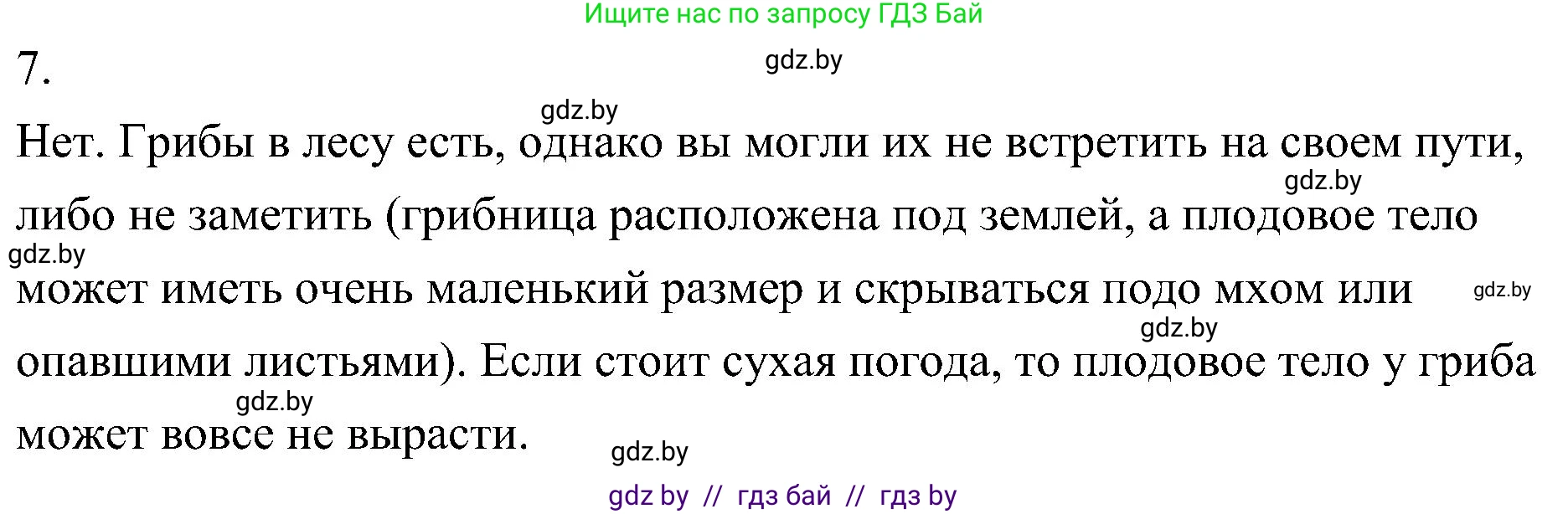 Ищите нас по запросу ГДЗ Бай

7.

gdz.by

gdz.by

Нет. Грибы в лесу есть, однако вы могли их не встретить на своем пути, либо не заметить (грибница расположена под землей, а плодовое тело может иметь очень маленький размер и скрываться подо мхом или опавшими листьями). Если стоит сухая погода, то плодовое тело у гриба может вовсе не вырасти.

gdz.by

gdz.by

gdz.by

gdz.by

gdz.by

gdz.by

gdz by // гдз бай // гдз by